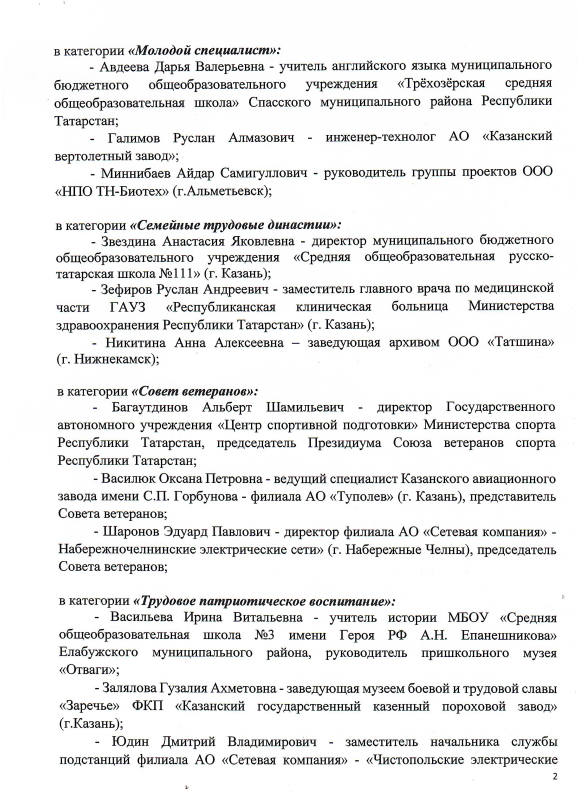 в категории «Молодой специалист»:

- Авдеева Дарья Валерьевна - учитель английского языка муниципального бюджетного общеобразовательного учреждения «Трёхозёрская средняя общеобразовательная школа» Спасского муниципального района Республики Татарстан;

- Галимов Руслан Алмазович - инженер-технолог АО «Казанский вертолетный завод»;

- Миннибаев Айдар Самигуллович - руководитель группы проектов ООО «НПО ТН-Биотех» (г.Альметьевск);

в категории «Семейные трудовые династии»:

- Звездина Анастасия Яковлевна - директор муниципального бюджетного общеобразовательного учреждения «Средняя общеобразовательная русско-татарская школа №111» (г. Казань);

- Зефиров Руслан Андреевич - заместитель главного врача по медицинской части ГАУЗ «Республиканская клиническая больница Министерства здравоохранения Республики Татарстан» (г. Казань);

- Никитина Анна Алексеевна – заведующая архивом ООО «Татшина» (г. Нижнекамск);

в категории «Совет ветеранов»:

- Багаутдинов Альберт Шамильевич - директор Государственного автономного учреждения «Центр спортивной подготовки» Министерства спорта Республики Татарстан, председатель Президиума Союза ветеранов спорта Республики Татарстан;

- Василюк Оксана Петровна - ведущий специалист Казанского авиационного завода имени С.П. Горбунова - филиала АО «Туполев» (г. Казань), представитель Совета ветеранов;

- Шаронов Эдуард Павлович - директор филиала АО «Сетевая компания» - Набережночелнинские электрические сети» (г. Набережные Челны), председатель Совета ветеранов;

в категории «Трудовое патриотическое воспитание»:

- Васильева Ирина Витальевна - учитель истории МБОУ «Средняя общеобразовательная школа №3 имени Героя РФ А.Н. Епанешникова» Елабужского муниципального района, руководитель пришкольного музея «Отваги»;

- Залялова Гузалия Ахметовна - заведующая музеем боевой и трудовой славы «Заречье» ФКП «Казанский государственный казенный пороховой завод» (г.Казань);

- Юдин Дмитрий Владимирович - заместитель начальника службы подстанций филиала АО «Сетевая компания» - «Чистопольские электрические

2